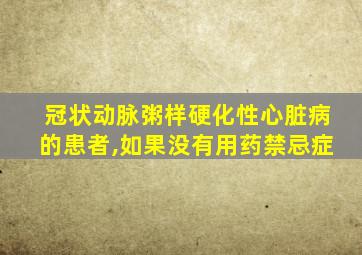 冠状动脉粥样硬化性心脏病的患者,如果没有用药禁忌症